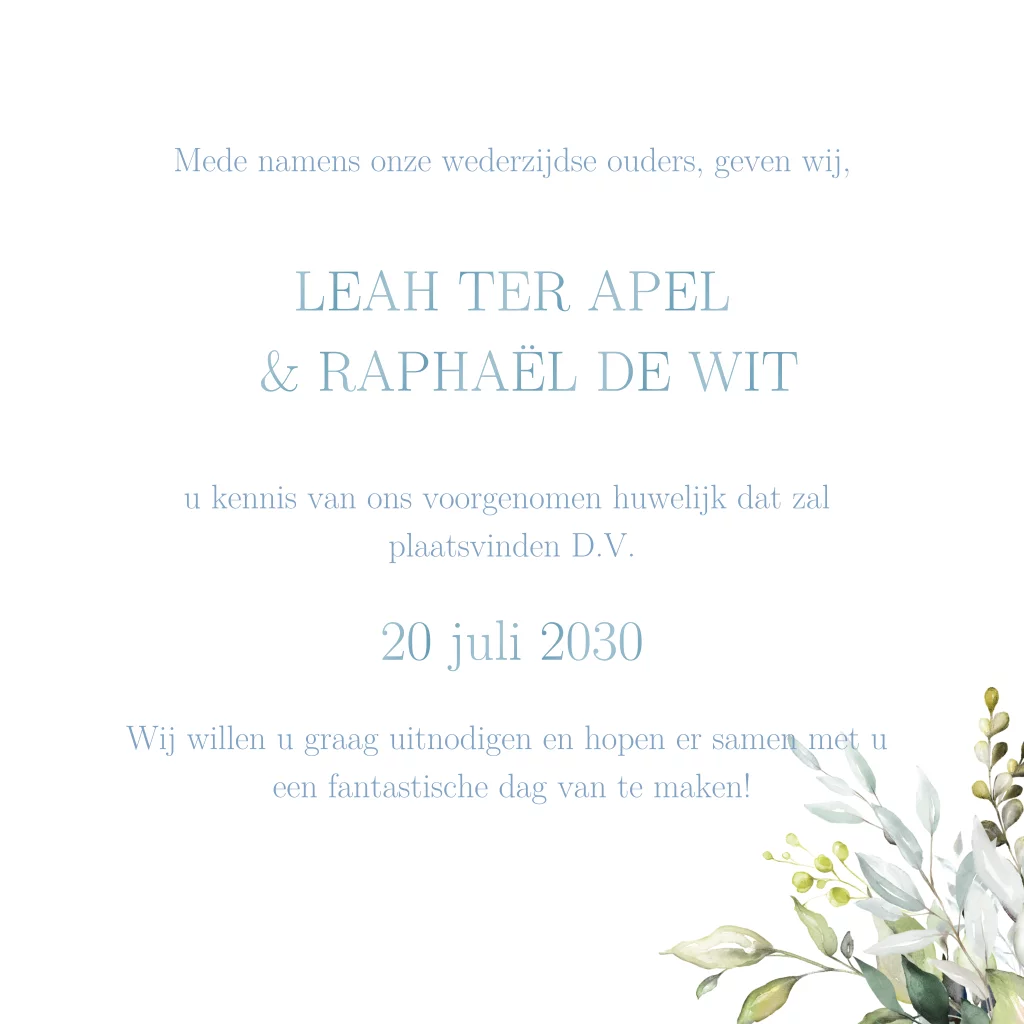 Mede namens onze wederzijdse ouders, geven wij,

LEAH TER APEL
& RAPHAËL DE WIT

u kennis van ons voorgenomen huwelijk dat zal plaatsvinden D.V.

20 juli 2030

Wij willen u graag uitnodigen en hopen er samen met u een fantastische dag van te maken!